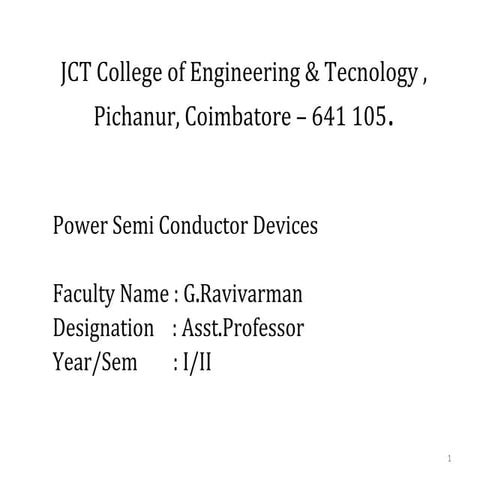 JCT College of Engineering & Tecnology ,
Pichanur, Coimbatore – 641 105.

Power Semi Conductor Devices

Faculty Name : G.Ravivarman
Designation : Asst.Professor
Year/Sem : I/II

1